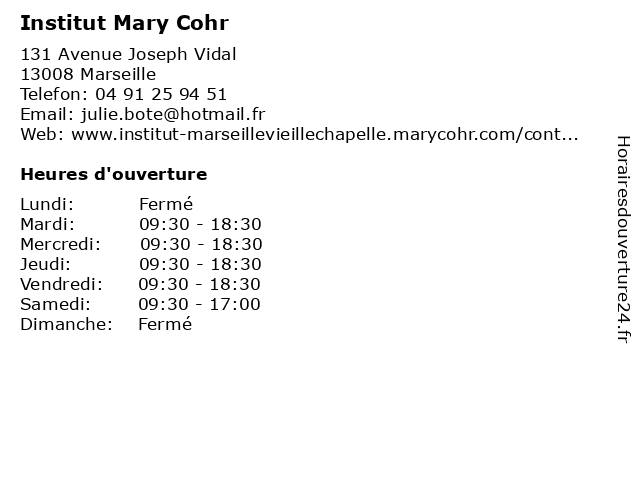 Institut Mary Cohr

131 Avenue Joseph Vidal
13008 Marseille
Telefon: 04 91 25 94 51
Email: julie.bote@hotmail.fr
Web: www.institut-marseillevieillechapelle.marycohr.com/cont...

Heures d'ouverture

Lundi: Fermé
Mardi: 09:30 - 18:30
Mercredi: 09:30 - 18:30
Jeudi: 09:30 - 18:30
Vendredi: 09:30 - 18:30
Samedi: 09:30 - 17:00
Dimanche: Fermé

Horairesdouverture24.fr